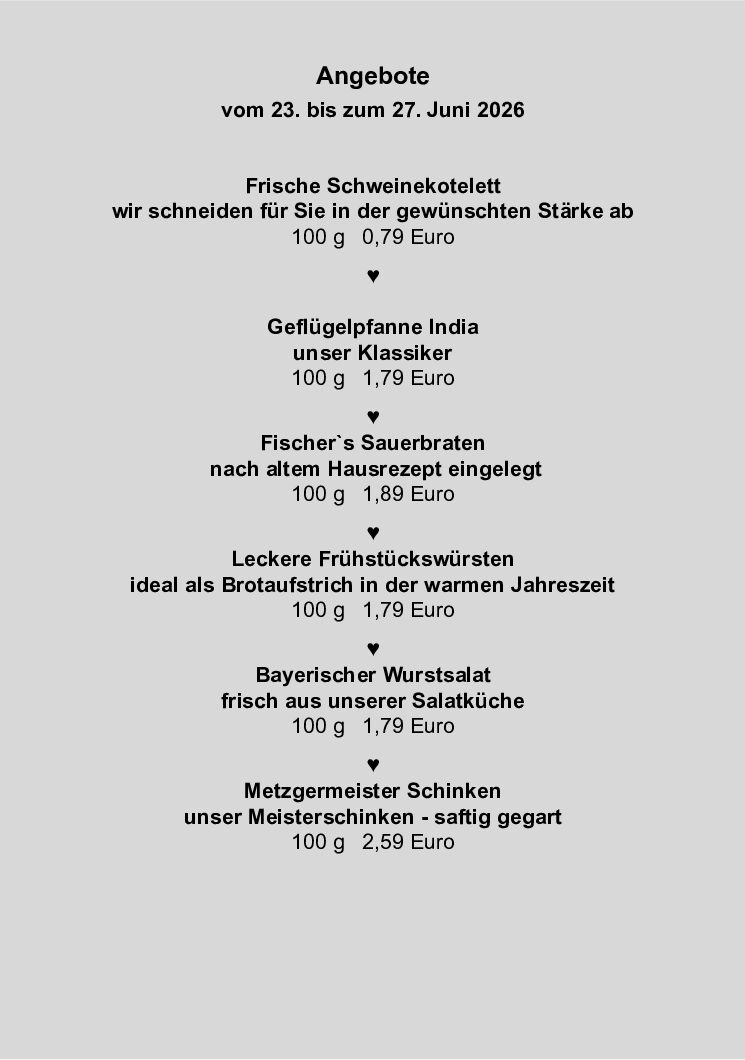 Angebote
vom 23. bis zum 27. Juni 2026

Frische Schweinekotelett
wir schneiden für Sie in der gewünschten Stärke ab
100 g 0,79 Euro

♥

Geflügelpfanne India
unser Klassiker
100 g 1,79 Euro

♥

Fischer`s Sauerbraten
nach altem Hausrezept eingelegt
100 g 1,89 Euro

♥

Leckere Frühstückswürsten
ideal als Brotaufstrich in der warmen Jahreszeit
100 g 1,79 Euro

♥

Bayerischer Wurstsalat
frisch aus unserer Salatküche
100 g 1,79 Euro

♥

Metzgermeister Schinken
unser Meisterschinken - saftig gegart
100 g 2,59 Euro